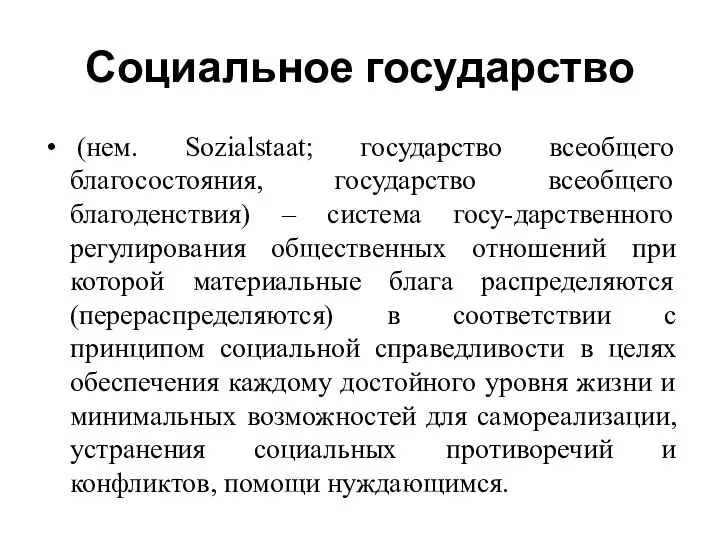 Социальное государство

• (нем. Sozialstaat; государство всеобщего благосостояния, государство всеобщего благоденствия) – система госу-дарственного регулирования общественных отношений при которой материальные блага распределяются (перераспределяются) в соответствии с принципом социальной справедливости в целях обеспечения каждому достойного уровня жизни и минимальных возможностей для самореализации, устранения социальных противоречий и конфликтов, помощи нуждающимся.